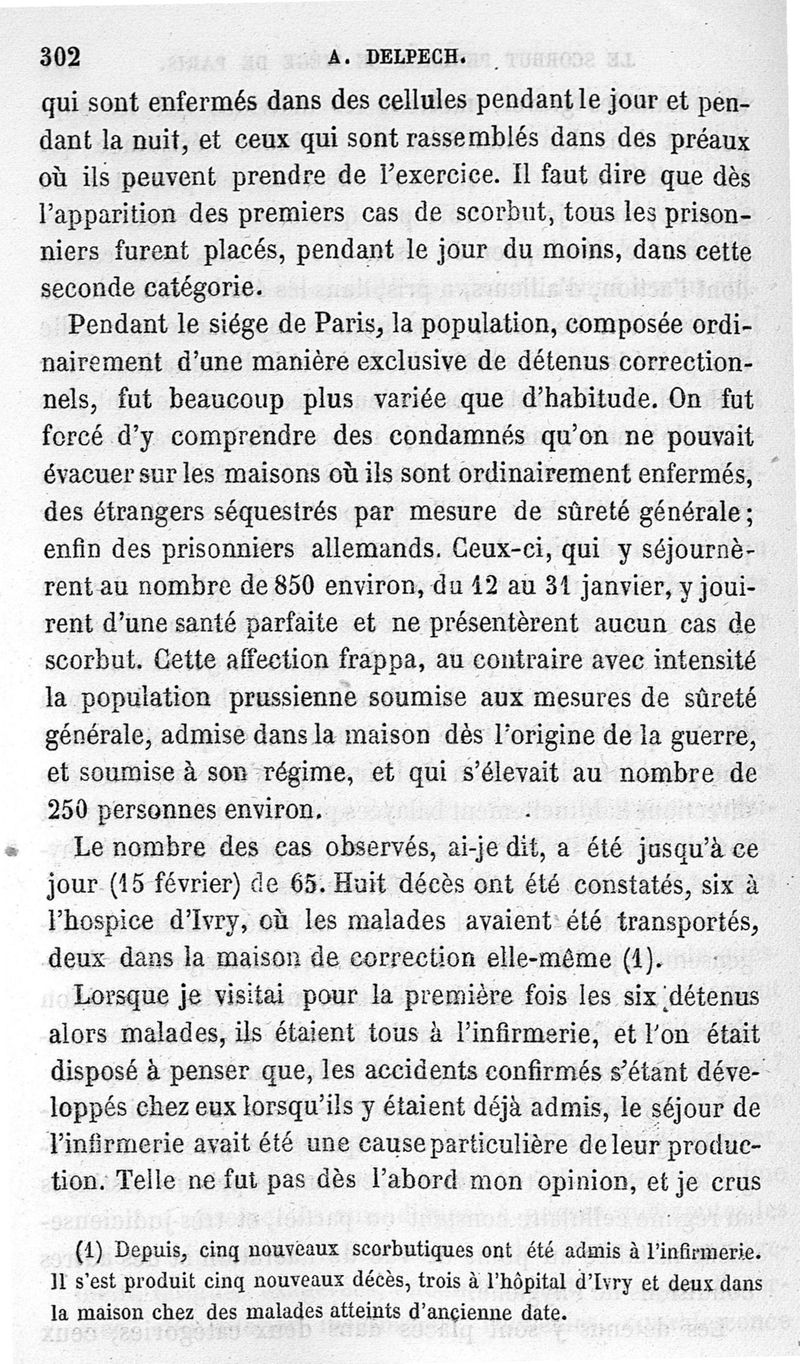 302 A. DELPECH.

qui sont enfermés dans des cellules pendant le jour et pendant la nuit, et ceux qui sont rassemblés dans des préaux où ils peuvent prendre de l'exercice. Il faut dire que dès l'apparition des premiers cas de scorbut, tous les prisonniers furent placés, pendant le jour du moins, dans cette seconde catégorie.

Pendant le siége de Paris, la population, composée ordinairement d'une manière exclusive de détenus correctionnels, fut beaucoup plus variée que d'habitude. On fut forcé d'y comprendre des condamnés qu'on ne pouvait évacuer sur les maisons où ils sont ordinairement enfermés, des étrangers séquestrés par mesure de sûreté générale; enfin des prisonniers allemands. Ceux-ci, qui y séjournèrent au nombre de 850 environ, du 12 au 31 janvier, y jouirent d'une santé parfaite et ne présentèrent aucun cas de scorbut. Cette affection frappa, au contraire avec intensité la population prussienne soumise aux mesures de sûreté générale, admise dans la maison dès l'origine de la guerre, et soumise à son régime, et qui s'élevait au nombre de 250 personnes environ.

Le nombre des cas observés, ai-je dit, a été jusqu'à ce jour (15 février) de 65. Huit décès ont été constatés, six à l'hospice d'Ivry, où les malades avaient été transportés, deux dans la maison de correction elle-même (1).

Lorsque je visitai pour la première fois les six détenus alors malades, ils étaient tous à l'infirmerie, et l'on était disposé à penser que, les accidents confirmés s'étant développés chez eux lorsqu'ils y étaient déjà admis, le séjour de l'infirmerie avait été une cause particulière de leur production. Telle ne fut pas dès l'abord mon opinion, et je crus

(1) Depuis, cinq nouveaux scorbutiques ont été admis à l'infirmerie. Il s'est produit cinq nouveaux décès, trois à l'hôpital d'Ivry et deux dans la maison chez des malades atteints d'ancienne date.